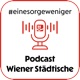 #einesorgeweniger

Podcast
Wiener Städtische